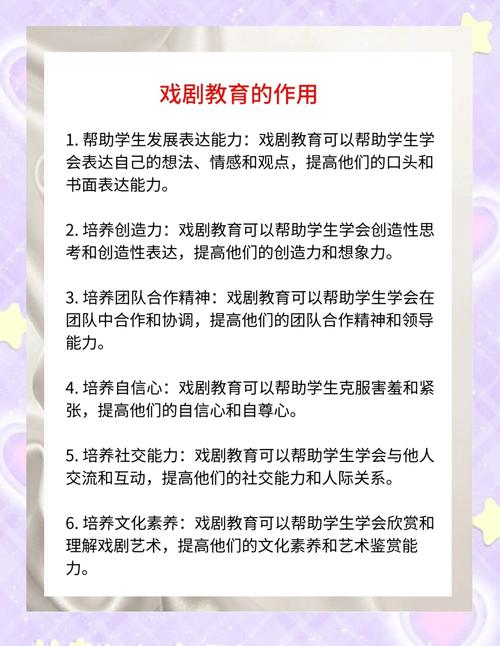 戏剧教育的作用

1. 帮助学生发展表达能力：戏剧教育可以帮助学生学会表达自己的想法、情感和观点，提高他们的口头和书面表达能力。

2. 培养创造力：戏剧教育可以帮助学生学会创造性思考和创造性表达，提高他们的创造力和想象力。

3. 培养团队合作精神：戏剧教育可以帮助学生学会在团队中合作和协调，提高他们的团队合作精神和领导能力。

4. 培养自信心：戏剧教育可以帮助学生克服害羞和紧张，提高他们的自信心和自尊心。

5. 培养社交能力：戏剧教育可以帮助学生学会与他人交流和互动，提高他们的社交能力和人际关系。

6. 培养文化素养：戏剧教育可以帮助学生学会欣赏和理解戏剧艺术，提高他们的文化素养和艺术鉴赏能力。